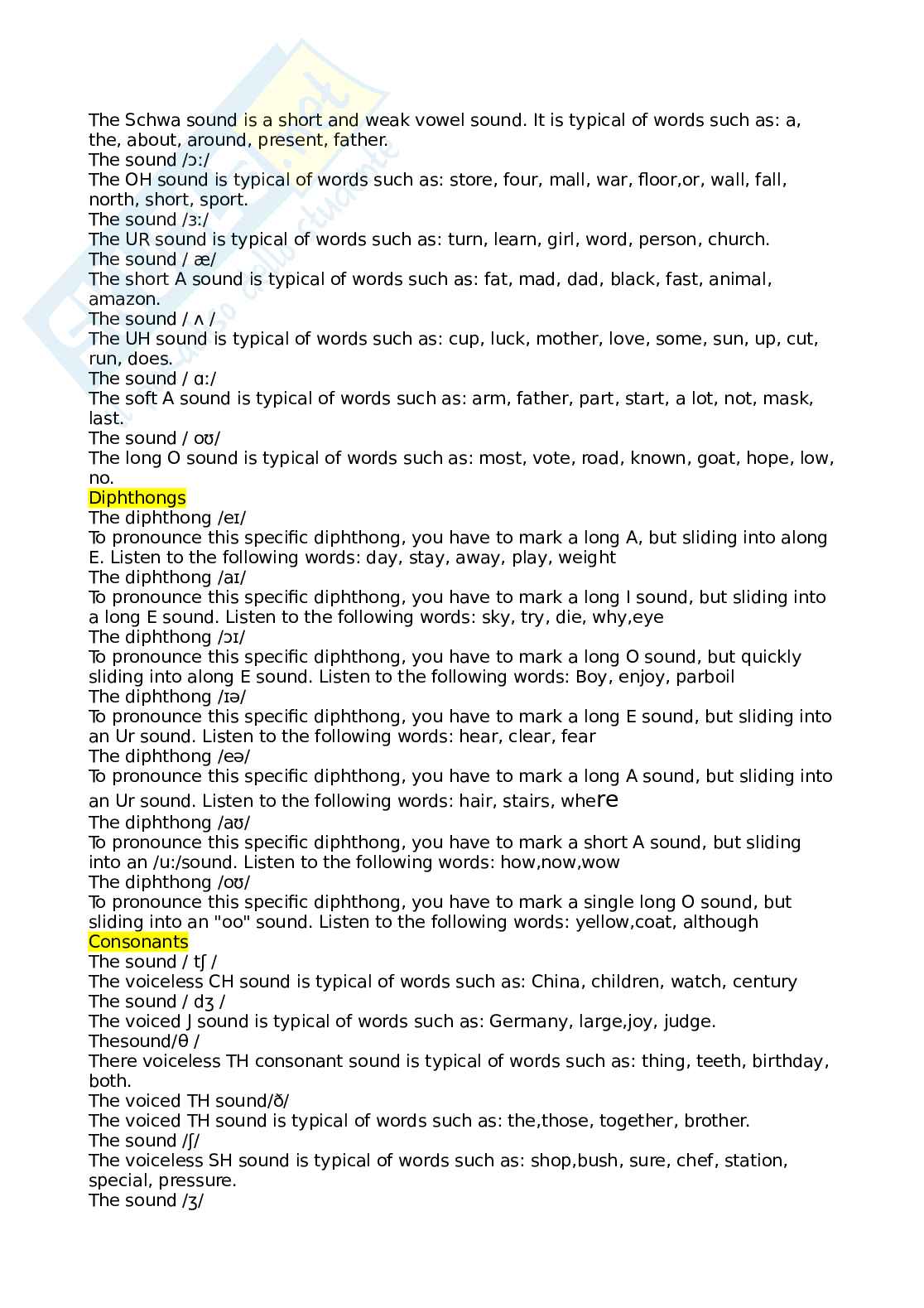 The Schwa sound is a short and weak vowel sound. It is typical of words such as: a, the, about, around, present, father.
The sound /ɔ:/
The OH sound is typical of words such as: store, four, mall, war, floor,or, wall, fall, north, short, sport.
The sound /ɜ:/
The UR sound is typical of words such as: turn, learn, girl, word, person, church.
The sound / æ/
The short A sound is typical of words such as: fat, mad, dad, black, fast, animal, amazon.
The sound / ʌ /
The UH sound is typical of words such as: cup, luck, mother, love, some, sun, up, cut, run, does.
The sound / ɑ:/
The soft A sound is typical of words such as: arm, father, part, start, a lot, not, mask, last.
The sound / oʊ/
The long O sound is typical of words such as: most, vote, road, known, goat, hope, low, no.
Diphthongs
The diphthong /eɪ/
To pronounce this specific diphthong, you have to mark a long A, but sliding into along E. Listen to the following words: day, stay, away, play, weight
The diphthong /aɪ/
To pronounce this specific diphthong, you have to mark a long I sound, but sliding into a long E sound. Listen to the following words: sky, try, die, why,eye
The diphthong /ɔɪ/
To pronounce this specific diphthong, you have to mark a long O sound, but quickly sliding into along E sound. Listen to the following words: Boy, enjoy, parboil
The diphthong /ɪə/
To pronounce this specific diphthong, you have to mark a long E sound, but sliding into an Ur sound. Listen to the following words: hear, clear, fear
The diphthong /eə/
To pronounce this specific diphthong, you have to mark a long A sound, but sliding into an Ur sound. Listen to the following words: hair, stairs, where
The diphthong /aʊ/
To pronounce this specific diphthong, you have to mark a short A sound, but sliding into an /u:/sound. Listen to the following words: how,now,wow
The diphthong /oʊ/
To pronounce this specific diphthong, you have to mark a single long O sound, but sliding into an "oo" sound. Listen to the following words: yellow,coat, although
Consonants
The sound / tʃ /
The voiceless CH sound is typical of words such as: China, children, watch, century
The sound / dʒ /
The voiced J sound is typical of words such as: Germany, large,joy, judge.
Thesound/θ /
There voiceless TH consonant sound is typical of words such as: thing, teeth, birthday, both.
The voiced TH sound/ð/
The voiced TH sound is typical of words such as: the,those, together, brother.
The sound /ʃ/
The voiceless SH sound is typical of words such as: shop,bush, sure, chef, station, special, pressure.
The sound /ʒ/